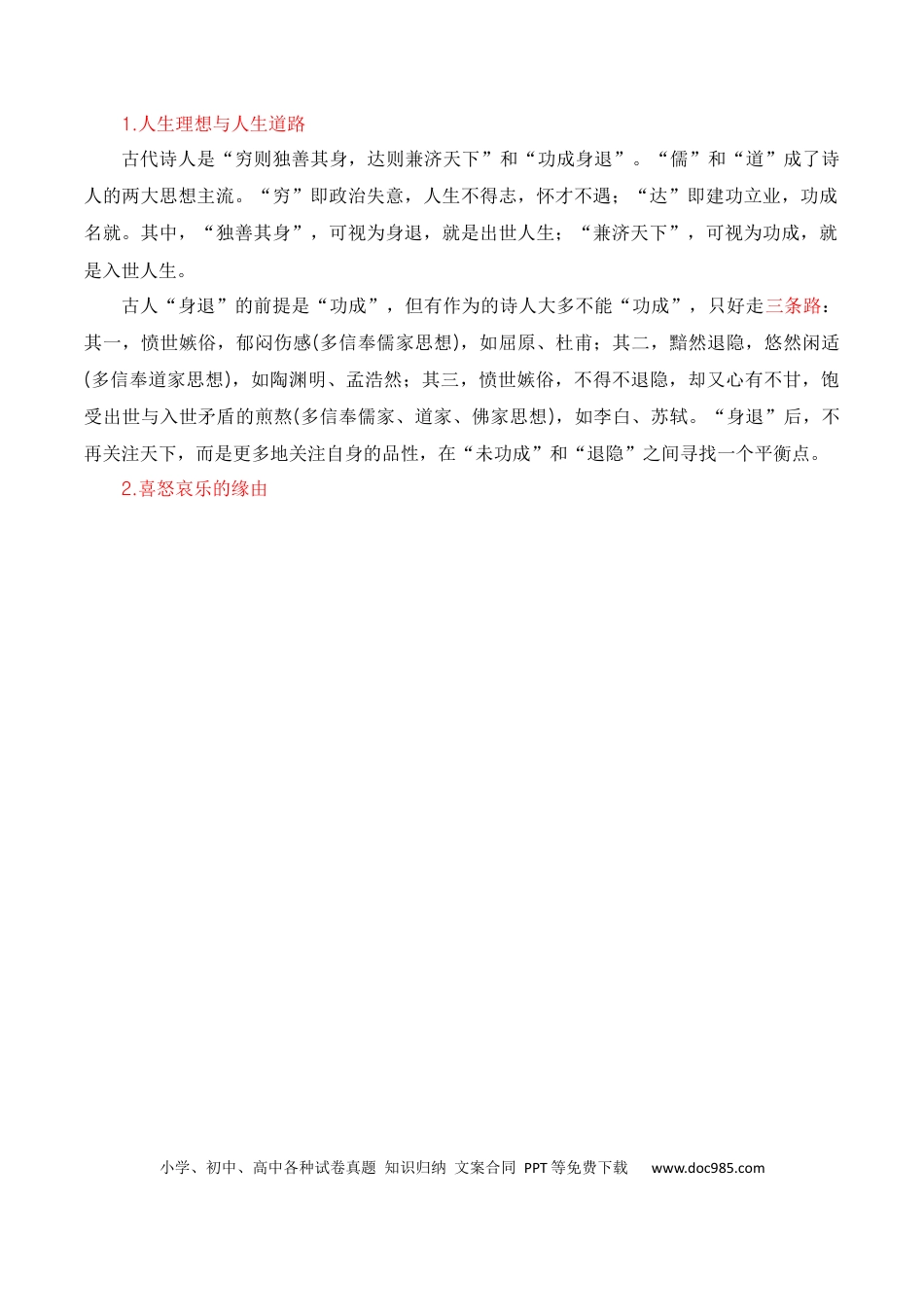 1.人生理想与人生道路

古代诗人是“穷则独善其身，达则兼济天下”和“功成身退”。“儒”和“道”成了诗人的两大思想主流。“穷”即政治失意，人生不得志，怀才不遇；“达”即建功立业，功成名就。其中，“独善其身”，可视为身退，就是出世人生；“兼济天下”，可视为功成，就是入世人生。

古人“身退”的前提是“功成”，但有作为的诗人大多不能“功成”，只好走三条路：其一，愤世嫉俗，郁闷伤感(多信奉儒家思想)，如屈原、杜甫；其二，黯然退隐，悠然闲适(多信奉道家思想)，如陶渊明、孟浩然；其三，愤世嫉俗，不得不退隐，却又心有不甘，饱受出世与入世矛盾的煎熬(多信奉儒家、道家、佛家思想)，如李白、苏轼。“身退”后，不再关注天下，而是更多地关注自身的品性，在“未功成”和“退隐”之间寻找一个平衡点。

2.喜怒哀乐的缘由

小学、初中、高中各种试卷真题 知识归纳 文案合同 PPT等免费下载 www.doc985.com